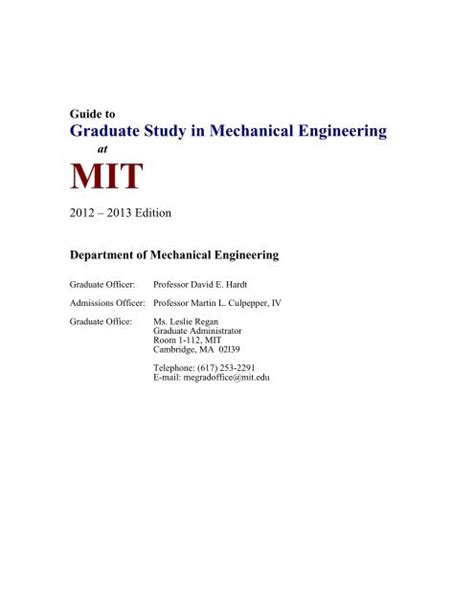 Guide to
Graduate Study in Mechanical Engineering
at
MIT

2012 – 2013 Edition

Department of Mechanical Engineering

Graduate Officer: Professor David E. Hardt

Admissions Officer: Professor Martin L. Culpepper, IV

Graduate Office: Ms. Leslie Regan
Graduate Administrator
Room 1-112, MIT
Cambridge, MA 02l39

Telephone: (617) 253-2291
E-mail: megradoffice@mit.edu